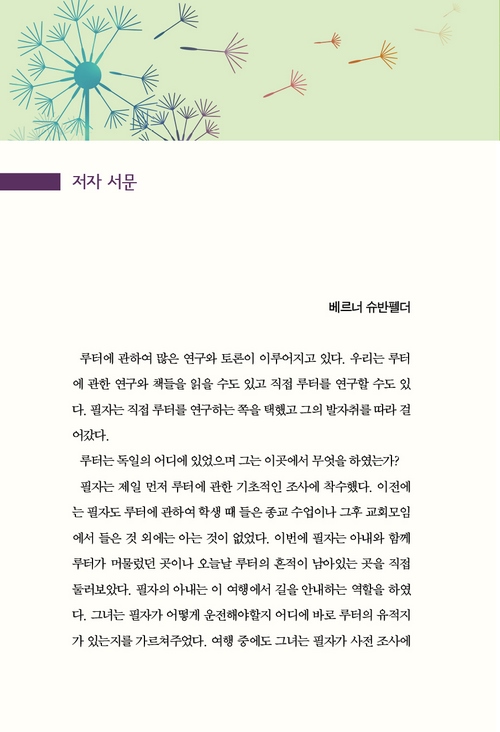 저자 서문

베르너 슈반펠더

루터에 관하여 많은 연구와 토론이 이루어지고 있다. 우리는 루터에 관한 연구와 책들을 읽을 수도 있고 직접 루터를 연구할 수도 있다. 필자는 직접 루터를 연구하는 쪽을 택했고 그의 발자취를 따라 걸어갔다.

루터는 독일의 어디에 있었으며 그는 이곳에서 무엇을 하였는가?

필자는 제일 먼저 루터에 관한 기초적인 조사에 착수했다. 이전에는 필자도 루터에 관하여 학생 때 들은 종교 수업이나 그후 교회모임에서 들은 것 외에는 아는 것이 없었다. 이번에 필자는 아내와 함께 루터가 머물렀던 곳이나 오늘날 루터의 흔적이 남아있는 곳을 직접 둘러보았다. 필자의 아내는 이 여행에서 길을 안내하는 역할을 하였다. 그녀는 필자가 어떻게 운전해야할지 어디에 바로 루터의 유적지가 있는지를 가르쳐주었다. 여행 중에도 그녀는 필자가 사전 조사에